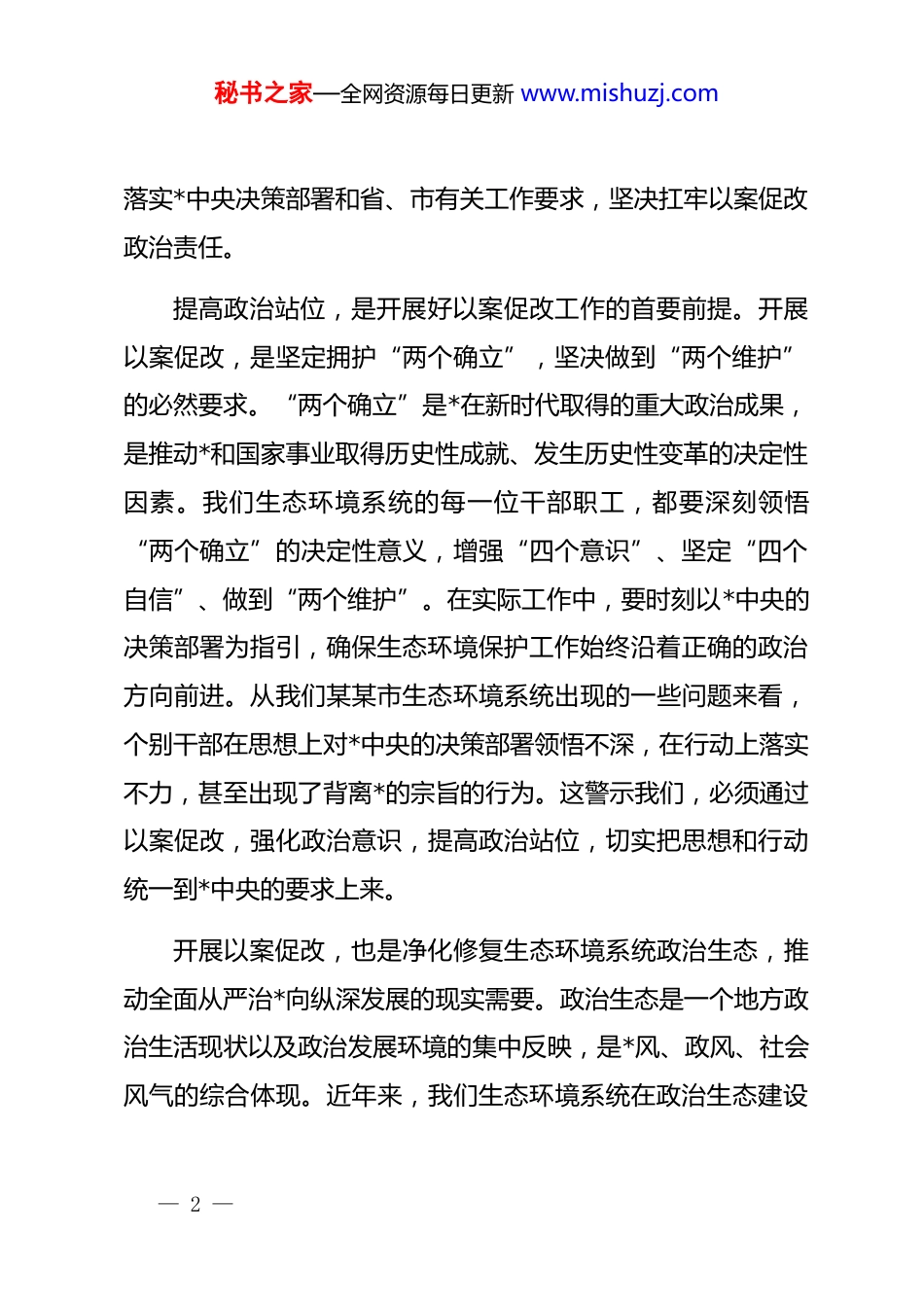 秘书之家—全网资源每日更新 www.mishuzj.com

落实*中央决策部署和省、市有关工作要求，坚决扛牢以案促改政治责任。

提高政治站位，是开展好以案促改工作的首要前提。开展以案促改，是坚定拥护“两个确立”，坚决做到“两个维护”的必然要求。“两个确立”是*在新时代取得的重大政治成果，是推动*和国家事业取得历史性成就、发生历史性变革的决定性因素。我们生态环境系统的每一位干部职工，都要深刻领悟“两个确立”的决定性意义，增强“四个意识”、坚定“四个自信”、做到“两个维护”。在实际工作中，要时刻以*中央的决策部署为指引，确保生态环境保护工作始终沿着正确的政治方向前进。从我们某某市生态环境系统出现的一些问题来看，个别干部在思想上对*中央的决策部署领悟不深，在行动上落实不力，甚至出现了背离*的宗旨的行为。这警示我们，必须通过以案促改，强化政治意识，提高政治站位，切实把思想和行动统一到*中央的要求上来。

开展以案促改，也是净化修复生态环境系统政治生态，推动全面从严治*向纵深发展的现实需要。政治生态是一个地方政治生活现状以及政治发展环境的集中反映，是*风、政风、社会风气的综合体现。近年来，我们生态环境系统在政治生态建设

— 2 —